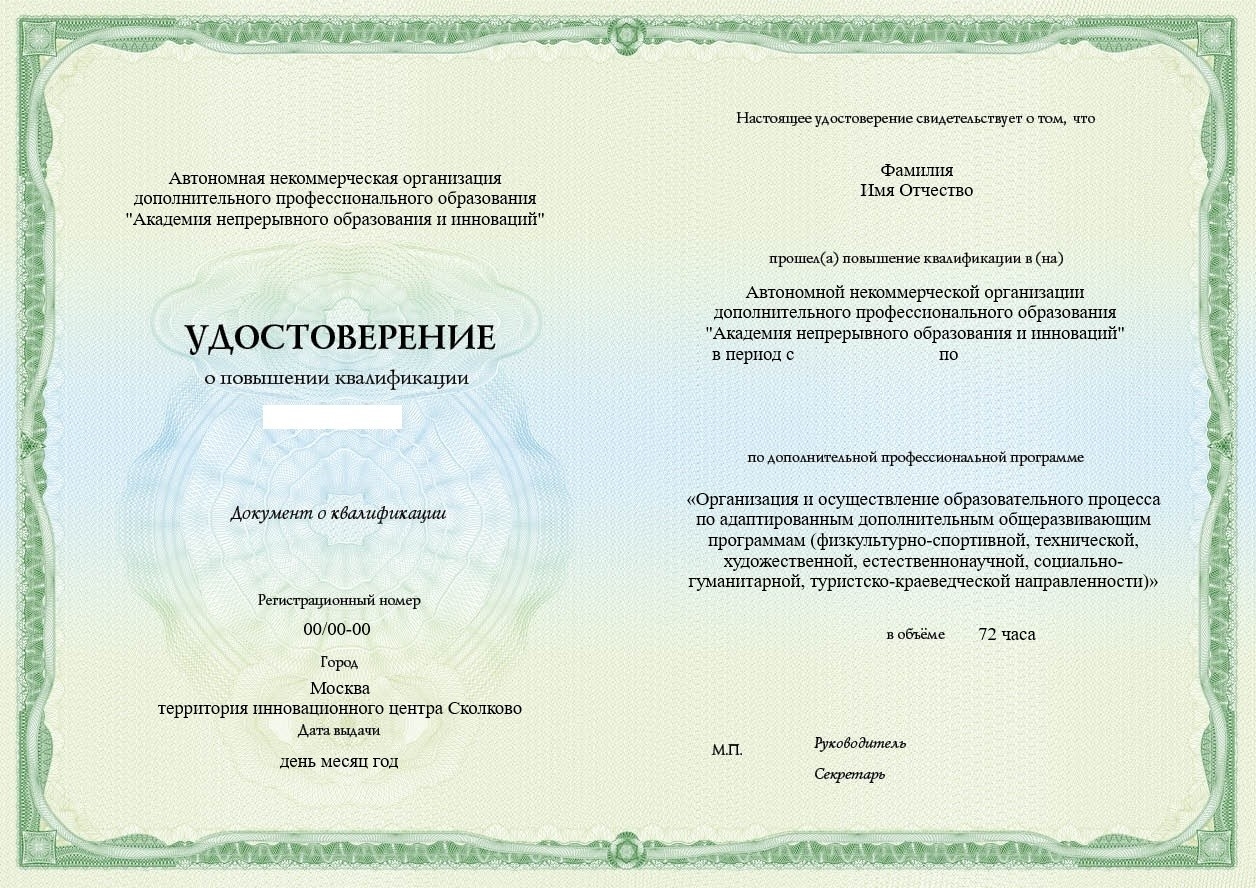 Автономная некоммерческая организация дополнительного профессионального образования "Академия непрерывного образования и инноваций"

УДОСТОВЕРЕНИЕ

о повышении квалификации

Документ о квалификации

Регистрационный номер

00/00-00

Город

Москва
территория инновационного центра Сколково

Дата выдачи

день месяц год

Настоящее удостоверение свидетельствует о том, что

Фамилия
Имя Отчество

прошел(а) повышение квалификации в (на)

Автономной некоммерческой организации дополнительного профессионального образования "Академия непрерывного образования и инноваций"
в период с по

по дополнительной профессиональной программе

«Организация и осуществление образовательного процесса по адаптированным дополнительным общеразвивающим программам (физкультурно-спортивной, технической, художественной, естественнонаучной, социально-гуманитарной, туристско-краеведческой направленности)»

в объёме 72 часа

М.П.

Руководитель

Секретарь